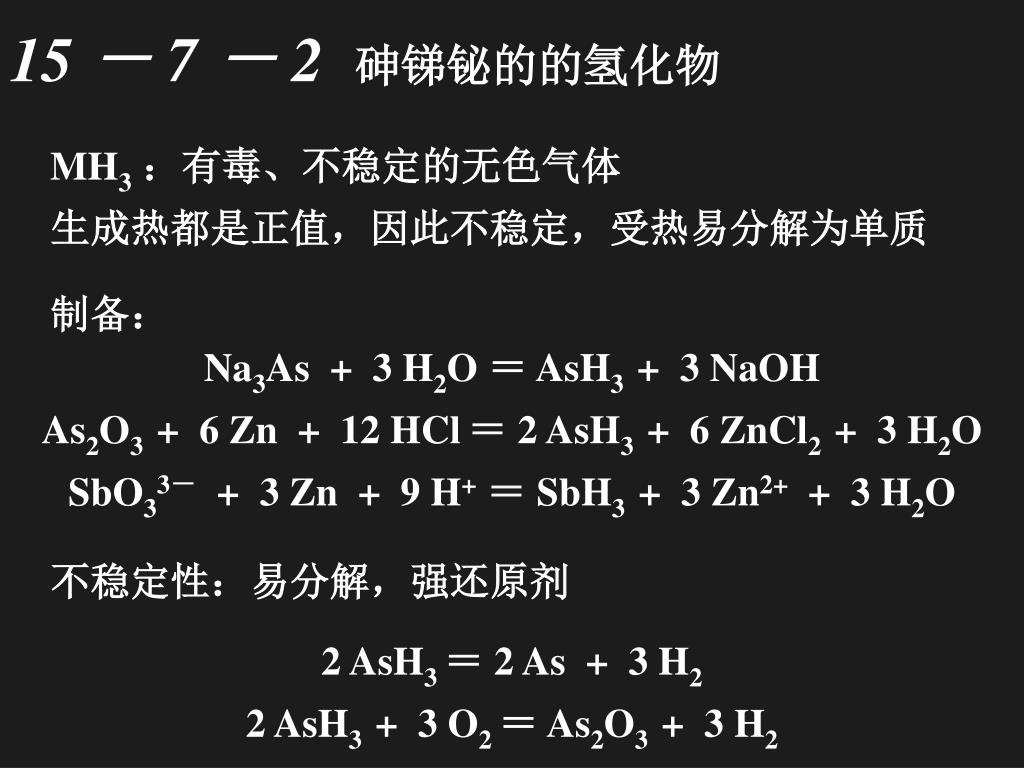 15 －7 －2 砷锑铋的的氢化物

$MH_3$ ：有毒、不稳定的无色气体
生成热都是正值，因此不稳定，受热易分解为单质

制备：

$Na_3As + 3 H_2O = AsH_3 + 3 NaOH$

$As_2O_3 + 6 Zn + 12 HCl = 2 AsH_3 + 6 ZnCl_2 + 3 H_2O$

$SbO_3^{3-} + 3 Zn + 9 H^+ = SbH_3 + 3 Zn^{2+} + 3 H_2O$

不稳定性：易分解，强还原剂

$2 AsH_3 = 2 As + 3 H_2$

$2 AsH_3 + 3 O_2 = As_2O_3 + 3 H_2$